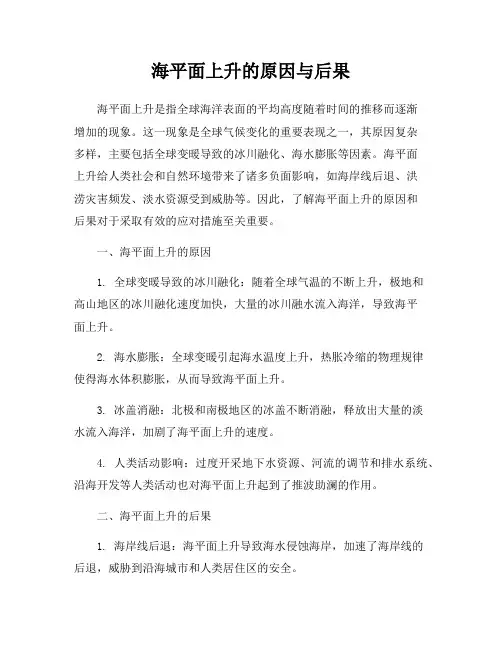 海平面上升的原因与后果

海平面上升是指全球海洋表面的平均高度随着时间的推移而逐渐增加的现象。这一现象是全球气候变化的重要表现之一，其原因复杂多样，主要包括全球变暖导致的冰川融化、海水膨胀等因素。海平面上升给人类社会和自然环境带来了诸多负面影响，如海岸线后退、洪涝灾害频发、淡水资源受到威胁等。因此，了解海平面上升的原因和后果对于采取有效的应对措施至关重要。

一、海平面上升的原因

1. 全球变暖导致的冰川融化：随着全球气温的不断上升，极地和高山地区的冰川融化速度加快，大量的冰川融水流入海洋，导致海平面上升。

2. 海水膨胀：全球变暖引起海水温度上升，热胀冷缩的物理规律使得海水体积膨胀，从而导致海平面上升。

3. 冰盖消融：北极和南极地区的冰盖不断消融，释放出大量的淡水流入海洋，加剧了海平面上升的速度。

4. 人类活动影响：过度开采地下水资源、河流的调节和排水系统、沿海开发等人类活动也对海平面上升起到了推波助澜的作用。

二、海平面上升的后果

1. 海岸线后退：海平面上升导致海水侵蚀海岸，加速了海岸线的后退，威胁到沿海城市和人类居住区的安全。